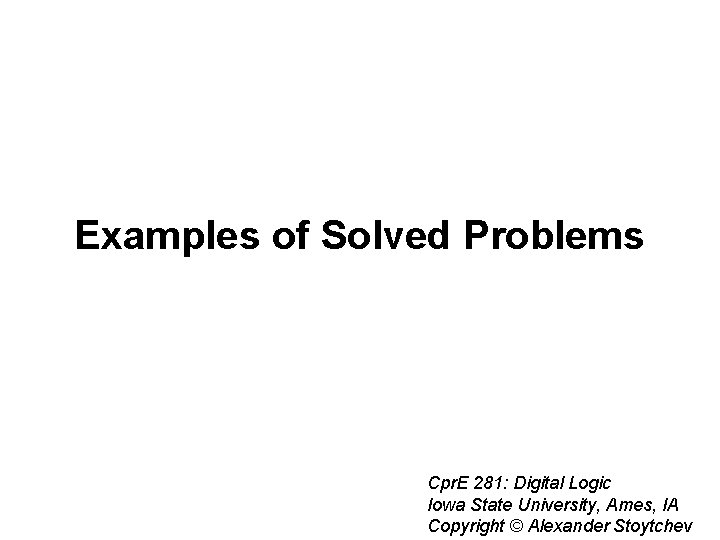 Examples of Solved Problems

CprE 281: Digital Logic
Iowa State University, Ames, IA
Copyright © Alexander Stoytchev